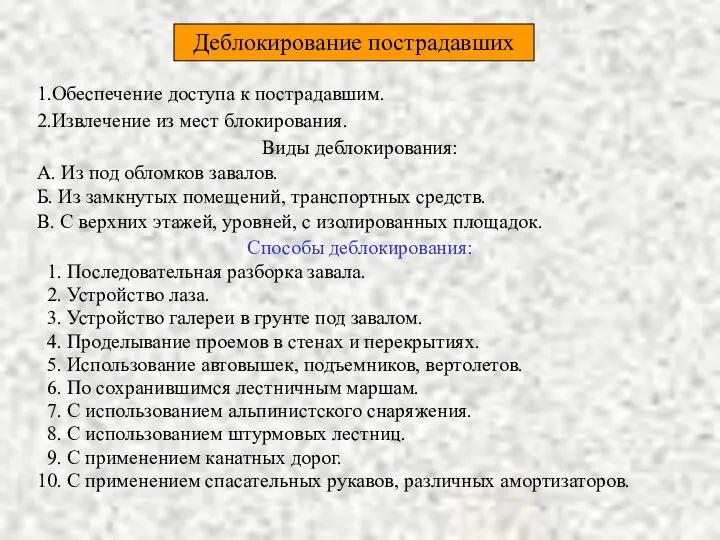 Деблокирование пострадавших

1.Обеспечение доступа к пострадавшим.
2.Извлечение из мест блокирования.

Виды деблокирования:
А. Из под обломков завалов.
Б. Из замкнутых помещений, транспортных средств.
В. С верхних этажей, уровней, с изолированных площадок.

Способы деблокирования:
1. Последовательная разборка завала.
2. Устройство лаза.
3. Устройство галереи в грунте под завалом.
4. Проделывание проемов в стенах и перекрытиях.
5. Использование автовышек, подъемников, вертолетов.
6. По сохранившимся лестничным маршам.
7. С использованием альпинистского снаряжения.
8. С использованием штурмовых лестниц.
9. С применением канатных дорог.
10. С применением спасательных рукавов, различных амортизаторов.